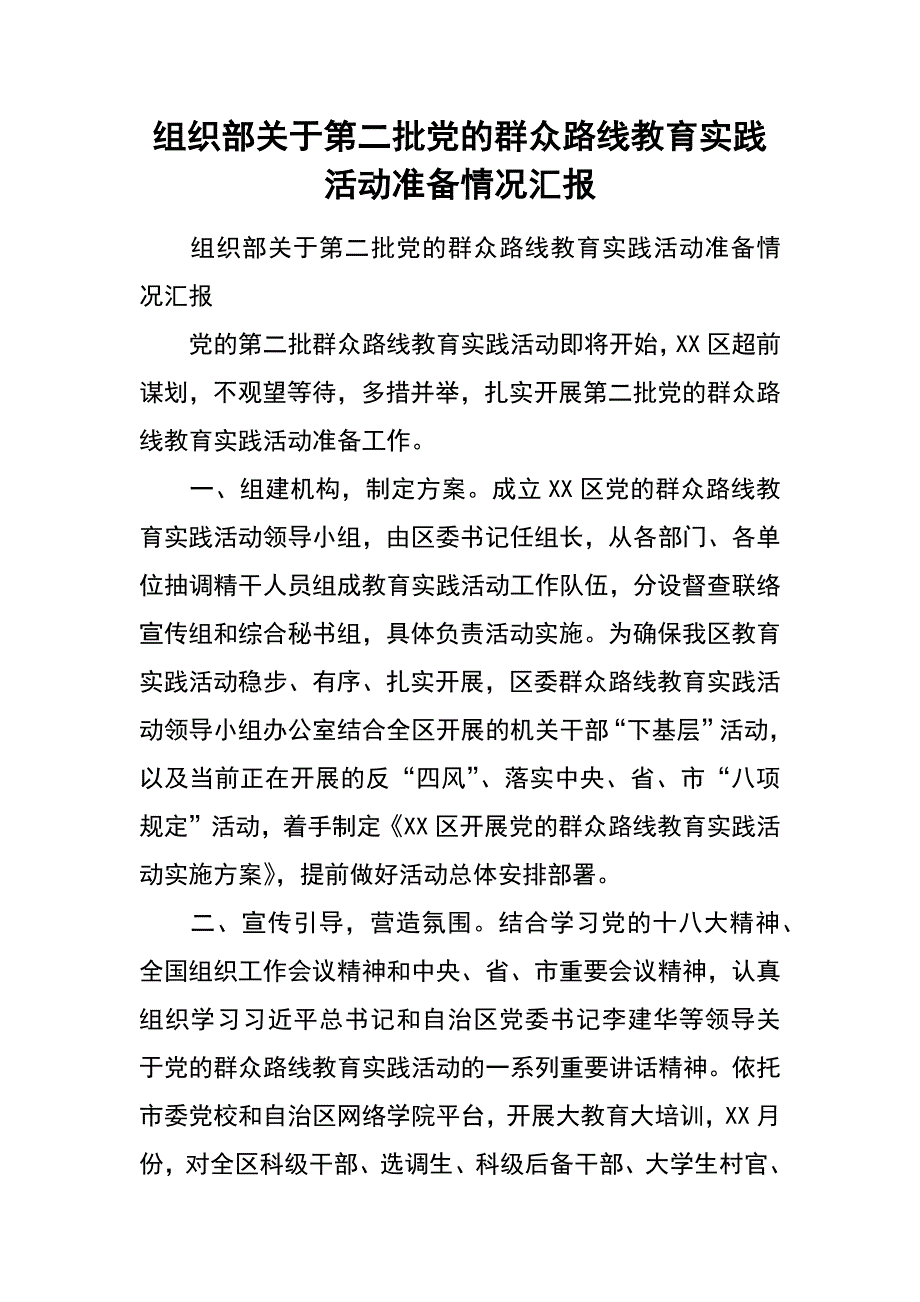 组织部关于第二批党的群众路线教育实践活动准备情况汇报

组织部关于第二批党的群众路线教育实践活动准备情况汇报

党的第二批群众路线教育实践活动即将开始，XX 区超前谋划，不观望等待，多措并举，扎实开展第二批党的群众路线教育实践活动准备工作。

一、组建机构，制定方案。成立 XX 区党的群众路线教育实践活动领导小组，由区委书记任组长，从各部门、各单位抽调精干人员组成教育实践活动工作队伍，分设督查联络宣传组和综合秘书组，具体负责活动实施。为确保我区教育实践活动稳步、有序、扎实开展，区委群众路线教育实践活动领导小组办公室结合全区开展的机关干部“下基层”活动，以及当前正在开展的反“四风”、落实中央、省、市“八项规定”活动，着手制定《XX 区开展党的群众路线教育实践活动实施方案》，提前做好活动总体安排部署。

二、宣传引导，营造氛围。结合学习党的十八大精神、全国组织工作会议精神和中央、省、市重要会议精神，认真组织学习习近平总书记和自治区党委书记李建华等领导关于党的群众路线教育实践活动的一系列重要讲话精神。依托市委党校和自治区网络学院平台，开展大教育大培训，XX 月份，对全区科级干部、选调生、科级后备干部、大学生村官、